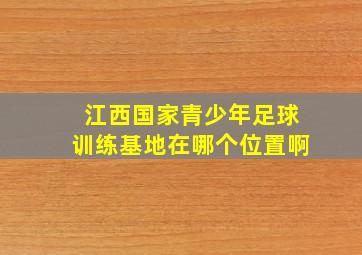 江西国家青少年足球训练基地在哪个位置啊